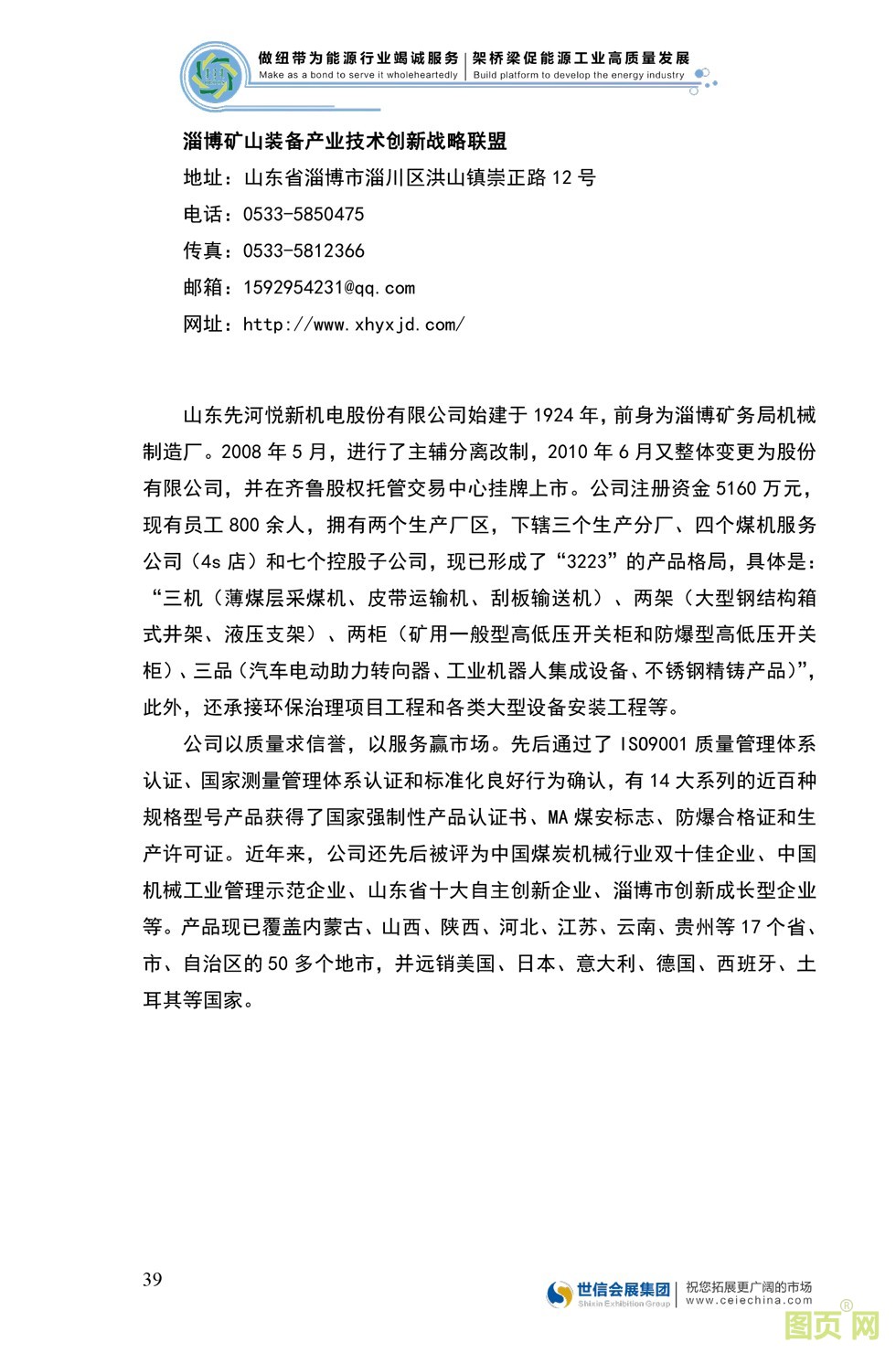 做纽带为能源行业竭诚服务 | 架桥梁促能源工业高质量发展
Make as a bond to serve it wholeheartedly | Build platform to develop the energy industry

淄博矿山装备产业技术创新战略联盟
地址：山东省淄博市淄川区洪山镇崇正路 12 号
电话：0533-5850475
传真：0533-5812366
邮箱：1592954231@qq.com
网址：http://www.xhyxjd.com/

山东先河悦新机电股份有限公司始建于 1924 年，前身为淄博矿务局机械制造厂。2008 年 5 月，进行了主辅分离改制，2010 年 6 月又整体变更为股份有限公司，并在齐鲁股权托管交易中心挂牌上市。公司注册资金 5160 万元，现有员工 800 余人，拥有两个生产厂区，下辖三个生产分厂、四个煤机服务公司（4s 店）和七个控股子公司，现已形成了“3223”的产品格局，具体是：“三机（薄煤层采煤机、皮带运输机、刮板输送机）、两架（大型钢结构箱式井架、液压支架）、两柜（矿用一般型高低压开关柜和防爆型高低压开关柜）、三品（汽车电动助力转向器、工业机器人集成设备、不锈钢精铸产品）”，此外，还承接环保治理项目工程和各类大型设备安装工程等。

公司以质量求信誉，以服务赢市场。先后通过了 ISO9001 质量管理体系认证、国家测量管理体系认证和标准化良好行为确认，有 14 大系列的近百种规格型号产品获得了国家强制性产品认证书、MA 煤安标志、防爆合格证和生产许可证。近年来，公司还先后被评为中国煤炭机械行业双十佳企业、中国机械工业管理示范企业、山东省十大自主创新企业、淄博市创新成长型企业等。产品现已覆盖内蒙古、山西、陕西、河北、江苏、云南、贵州等 17 个省、市、自治区的 50 多个地市，并远销美国、日本、意大利、德国、西班牙、土耳其等国家。

39

世信会展集团 Shixin Exhibition Group | 祝您拓展更广阔的市场 www.ceiechina.com
图页网